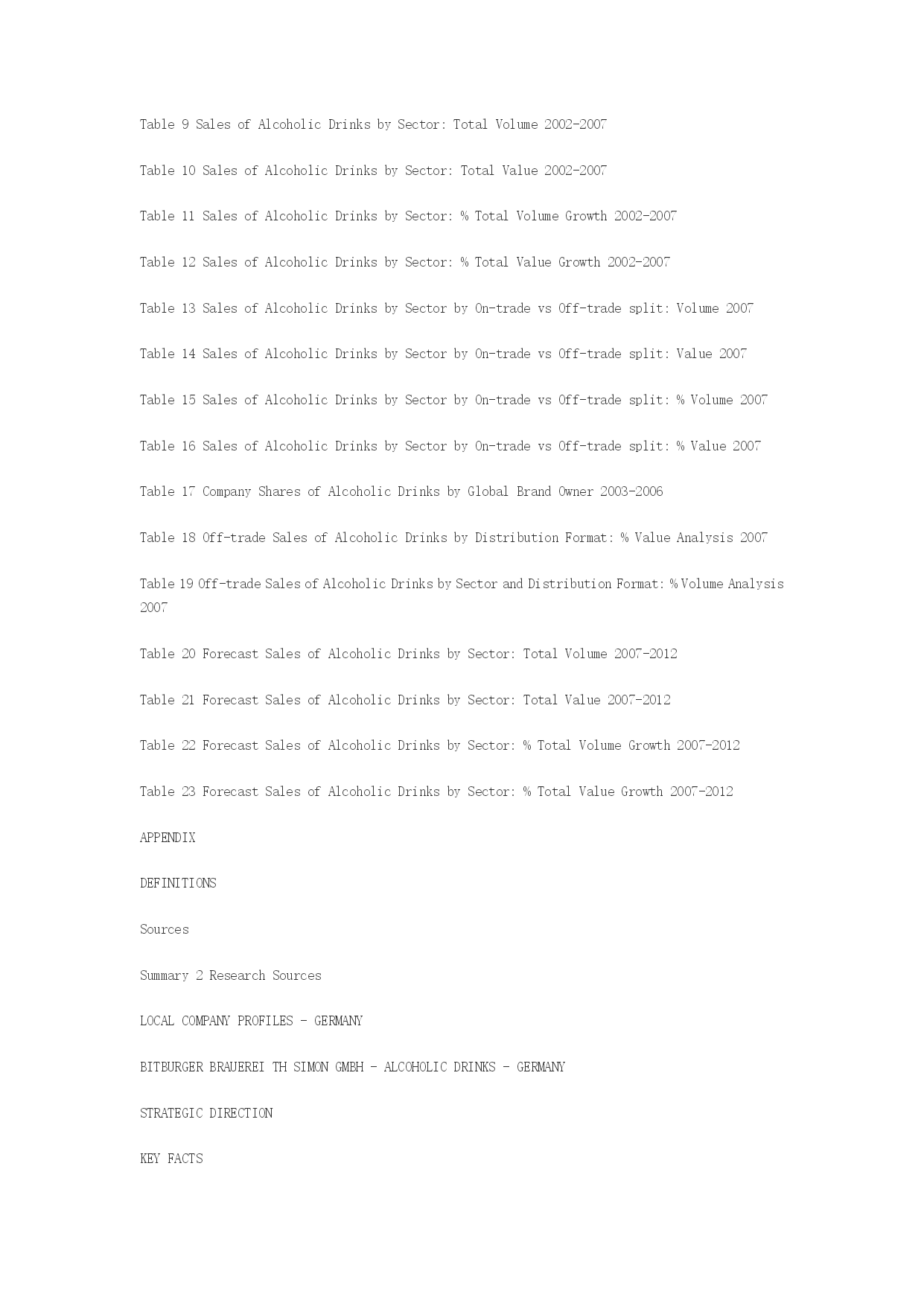 Table 9 Sales of Alcoholic Drinks by Sector: Total Volume 2002-2007

Table 10 Sales of Alcoholic Drinks by Sector: Total Value 2002-2007

Table 11 Sales of Alcoholic Drinks by Sector: % Total Volume Growth 2002-2007

Table 12 Sales of Alcoholic Drinks by Sector: % Total Value Growth 2002-2007

Table 13 Sales of Alcoholic Drinks by Sector by On-trade vs Off-trade split: Volume 2007

Table 14 Sales of Alcoholic Drinks by Sector by On-trade vs Off-trade split: Value 2007

Table 15 Sales of Alcoholic Drinks by Sector by On-trade vs Off-trade split: % Volume 2007

Table 16 Sales of Alcoholic Drinks by Sector by On-trade vs Off-trade split: % Value 2007

Table 17 Company Shares of Alcoholic Drinks by Global Brand Owner 2003-2006

Table 18 Off-trade Sales of Alcoholic Drinks by Distribution Format: % Value Analysis 2007

Table 19 Off-trade Sales of Alcoholic Drinks by Sector and Distribution Format: % Volume Analysis 2007

Table 20 Forecast Sales of Alcoholic Drinks by Sector: Total Volume 2007-2012

Table 21 Forecast Sales of Alcoholic Drinks by Sector: Total Value 2007-2012

Table 22 Forecast Sales of Alcoholic Drinks by Sector: % Total Volume Growth 2007-2012

Table 23 Forecast Sales of Alcoholic Drinks by Sector: % Total Value Growth 2007-2012

APPENDIX

DEFINITIONS

Sources

Summary 2 Research Sources

LOCAL COMPANY PROFILES - GERMANY

BITBURGER BRAUEREI TH SIMON GMBH - ALCOHOLIC DRINKS - GERMANY

STRATEGIC DIRECTION

KEY FACTS